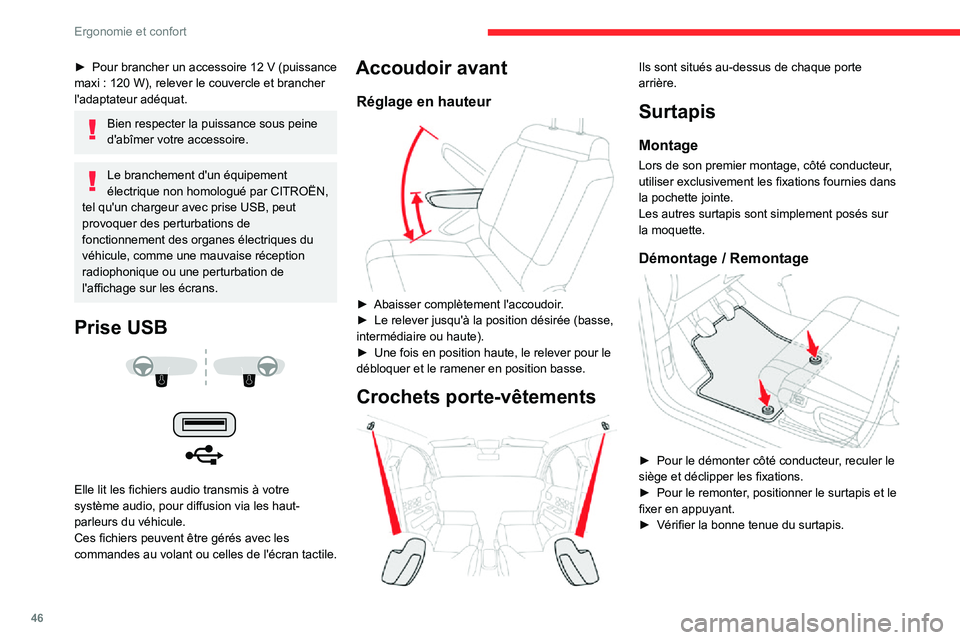 Ergonomie et confort

► Pour brancher un accessoire 12 V (puissance maxi : 120 W), relever le couvercle et brancher l'adaptateur adéquat.

Bien respecter la puissance sous peine d'abîmer votre accessoire.

Le branchement d'un équipement électrique non homologué par CITROËN, tel qu'un chargeur avec prise USB, peut provoquer des perturbations de fonctionnement des organes électriques du véhicule, comme une mauvaise réception radiophonique ou une perturbation de l'affichage sur les écrans.

Prise USB

Elle lit les fichiers audio transmis à votre système audio, pour diffusion via les haut-parleurs du véhicule.
Ces fichiers peuvent être gérés avec les commandes au volant ou celles de l'écran tactile.

Accoudoir avant

Réglage en hauteur

► Abaisser complètement l'accoudoir.
► Le relever jusqu'à la position désirée (basse, intermédiaire ou haute).
► Une fois en position haute, le relever pour le débloquer et le ramener en position basse.

Crochets porte-vêtements

Ils sont situés au-dessus de chaque porte arrière.

Surtapis

Montage

Lors de son premier montage, côté conducteur, utiliser exclusivement les fixations fournies dans la pochette jointe.
Les autres surtapis sont simplement posés sur la moquette.

Démontage / Remontage

► Pour le démonter côté conducteur, reculer le siège et déclipper les fixations.
► Pour le remonter, positionner le surtapis et le fixer en appuyant.
► Vérifier la bonne tenue du surtapis.

46

carmanualsonline.info